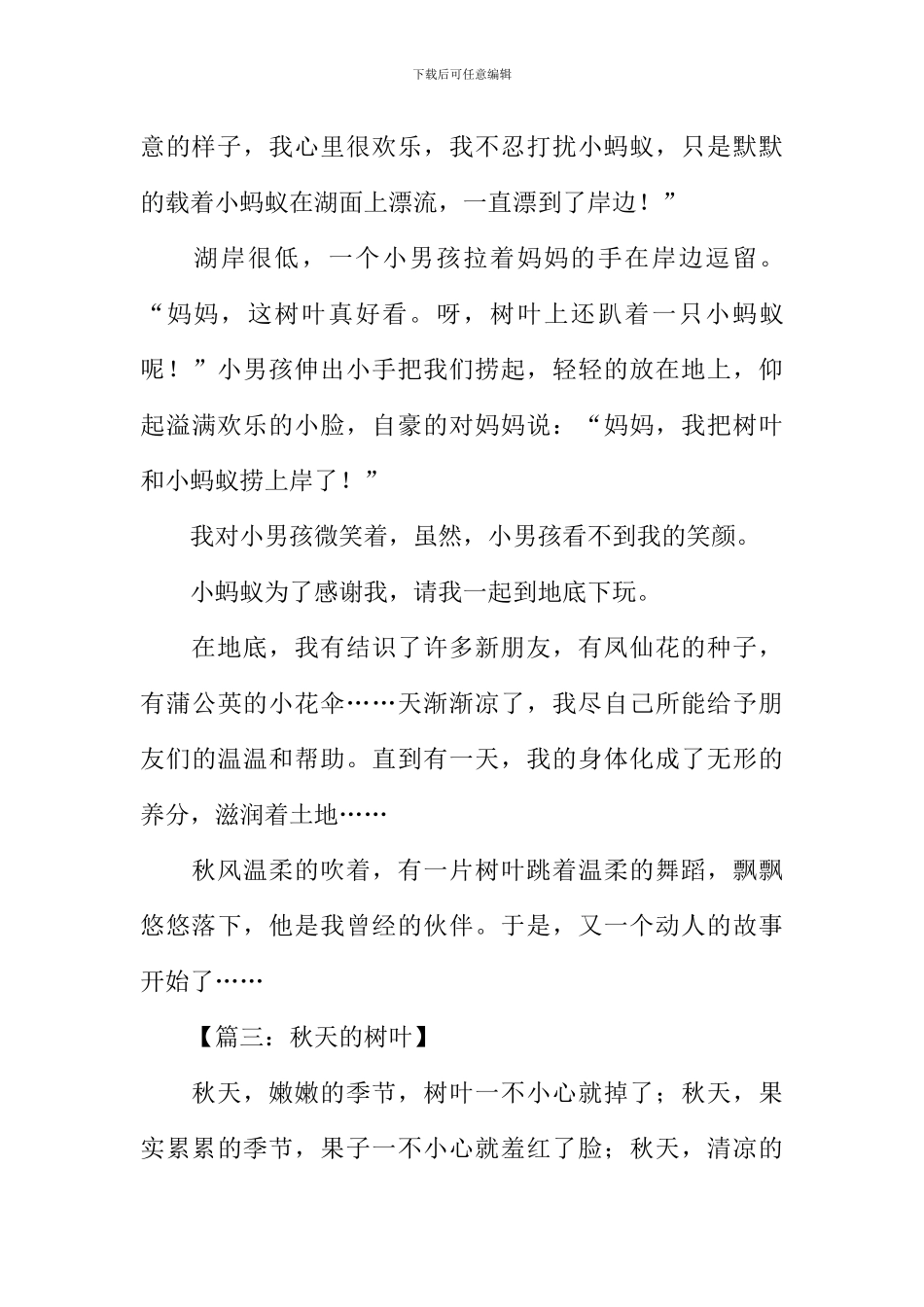 下载后可任意编辑

意的样子，我心里很欢乐，我不忍打扰小蚂蚁，只是默默的载着小蚂蚁在湖面上漂流，一直漂到了岸边！”

湖岸很低，一个小男孩拉着妈妈的手在岸边逗留。“妈妈，这树叶真好看。呀，树叶上还趴着一只小蚂蚁呢！”小男孩伸出小手把我们捞起，轻轻的放在地上，仰起溢满欢乐的小脸，自豪的对妈妈说：“妈妈，我把树叶和小蚂蚁捞上岸了！”

我对小男孩微笑着，虽然，小男孩看不到我的笑颜。

小蚂蚁为了感谢我，请我一起到地底下玩。

在地底，我有结识了许多新朋友，有凤仙花的种子，有蒲公英的小花伞……天渐渐凉了，我尽自己所能给予朋友们的温温和帮助。直到有一天，我的身体化成了无形的养分，滋润着土地……

秋风温柔的吹着，有一片树叶跳着温柔的舞蹈，飘飘悠悠落下，他是我曾经的伙伴。于是，又一个动人的故事开始了……

【篇三：秋天的树叶】

秋天，嫩嫩的季节，树叶一不小心就掉了；秋天，果实累累的季节，果子一不小心就羞红了脸；秋天，清凉的